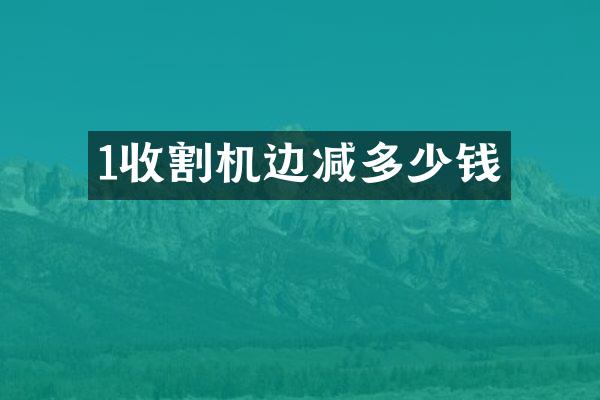 1收割机边减多少钱